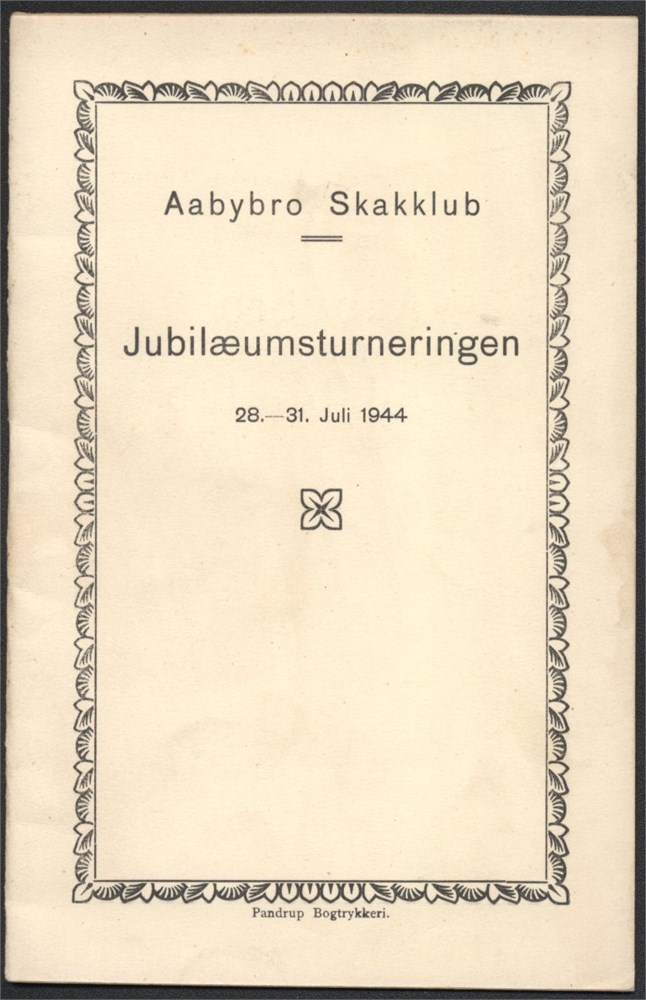 Aabybro Skakklub

Jubilæumsturneringen

28.—31. Juli 1944

Pandrup Bogtrykkeri.